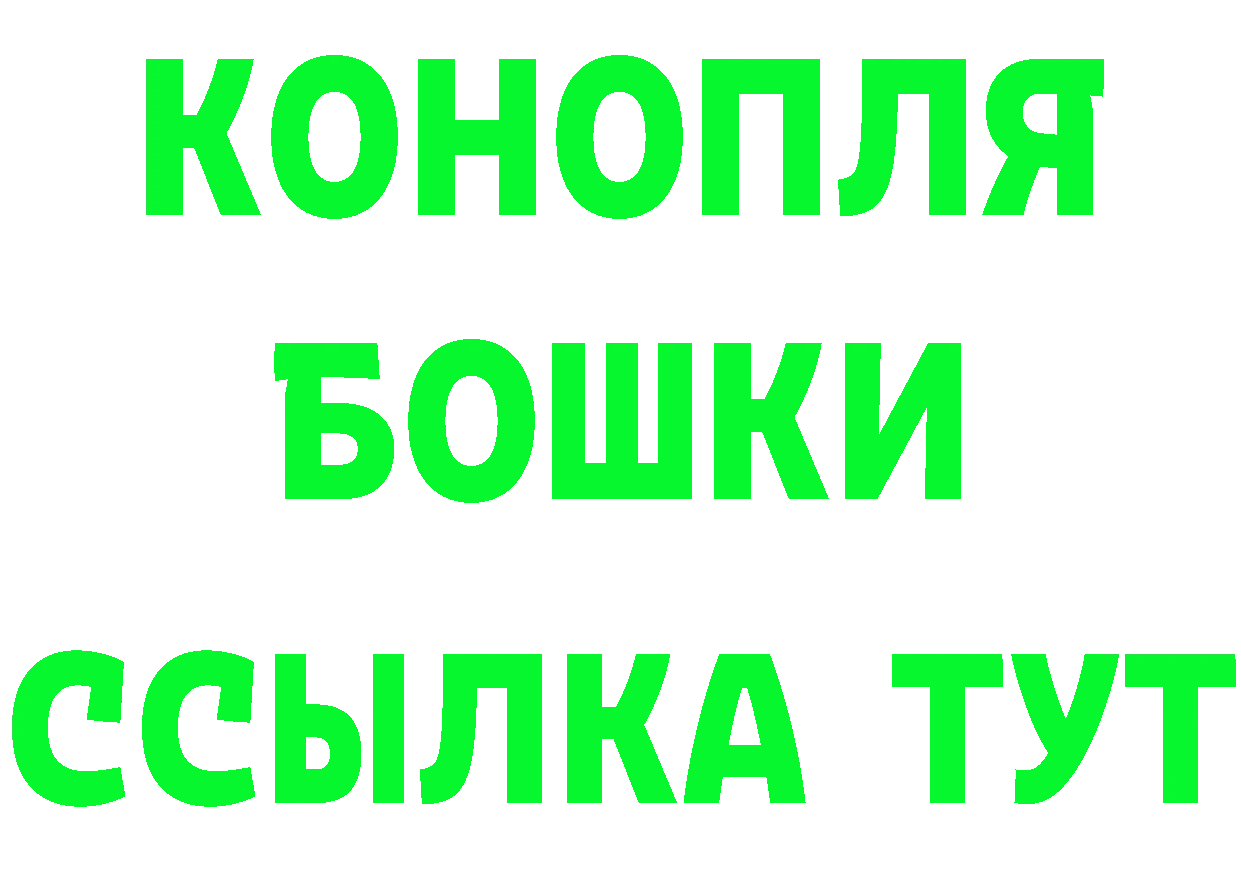 КОНОПЛЯ
БОШКИ
ССЫЛКА ТУТ